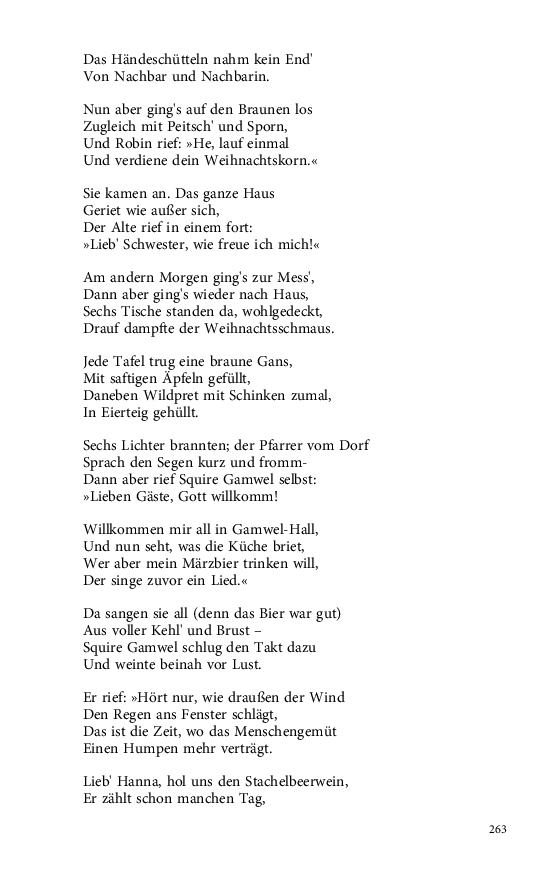 Das Händeschütteln nahm kein End'
Von Nachbar und Nachbarin.

Nun aber ging's auf den Braunen los
Zugleich mit Peitsch' und Sporn,
Und Robin rief: »He, lauf einmal
Und verdiene dein Weihnachtskorn.«

Sie kamen an. Das ganze Haus
Geriet wie außer sich,
Der Alte rief in einem fort:
»Lieb' Schwester, wie freue ich mich!«

Am andern Morgen ging's zur Mess',
Dann aber ging's wieder nach Haus,
Sechs Tische standen da, wohlgedeckt,
Drauf dampfte der Weihnachtsschmaus.

Jede Tafel trug eine braune Gans,
Mit saftigen Äpfeln gefüllt,
Daneben Wildpret mit Schinken zumal,
In Eierteig gehüllt.

Sechs Lichter brannten; der Pfarrer vom Dorf
Sprach den Segen kurz und fromm-
Dann aber rief Squire Gamwel selbst:
»Lieben Gäste, Gott willkomm!

Willkommen mir all in Gamwel-Hall,
Und nun seht, was die Küche briet,
Wer aber mein Märzbier trinken will,
Der singe zuvor ein Lied.«

Da sangen sie all (denn das Bier war gut)
Aus voller Kehl' und Brust –
Squire Gamwel schlug den Takt dazu
Und weinte beinah vor Lust.

Er rief: »Hört nur, wie draußen der Wind
Den Regen ans Fenster schlägt,
Das ist die Zeit, wo das Menschengemüt
Einen Humpen mehr verträgt.

Lieb' Hanna, hol uns den Stachelbeerwein,
Er zählt schon manchen Tag,

263